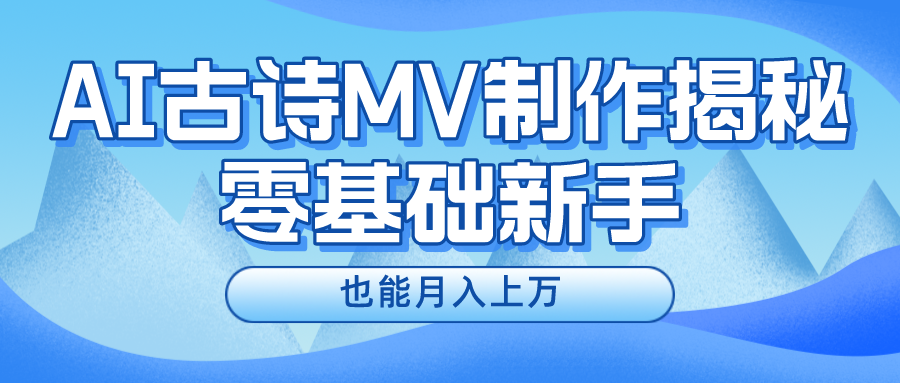 AI古诗MV制作揭秘
零基础新手

也能月入上万